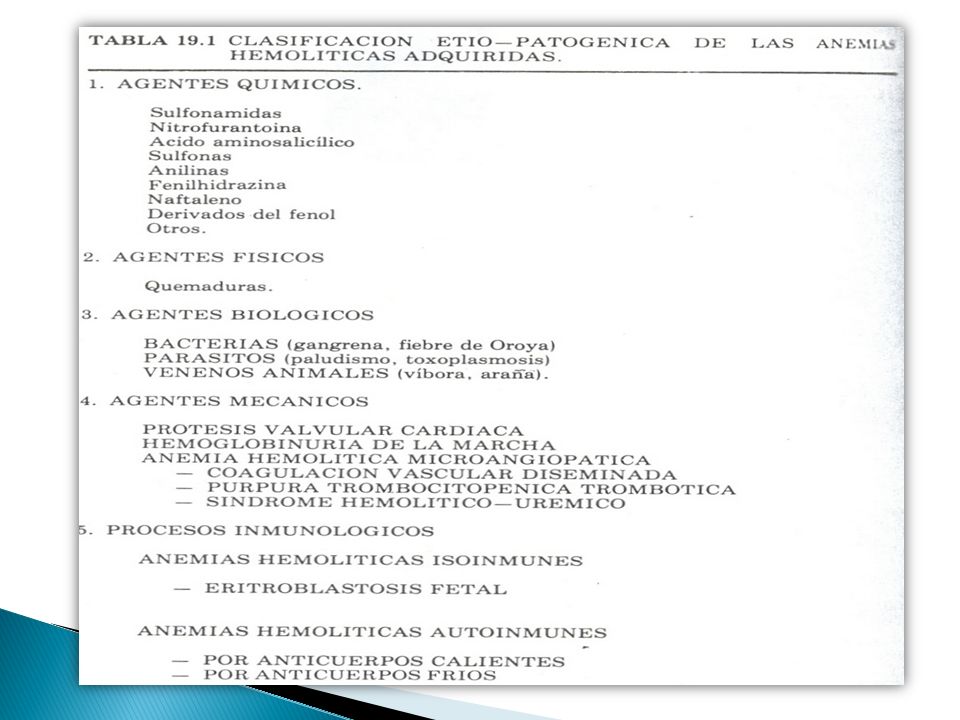 TABLA 19.1 CLASIFICACION ETIO—PATOGENICA DE LAS ANEMIAS HEMOLITICAS ADQUIRIDAS.

1. AGENTES QUIMICOS.

Sulfonamidas
Nitrofurantoina
Acido aminosalicílico
Sulfonas
Anilinas
Fenilhidrazina
Naftaleno
Derivados del fenol
Otros.

2. AGENTES FISICOS

Quemaduras.

3. AGENTES BIOLOGICOS

BACTERIAS (gangrena, fiebre de Oroya)
PARASITOS (paludismo, toxoplasmosis)
VENENOS ANIMALES (víbora, araña).

4. AGENTES MECANICOS

PROTESIS VALVULAR CARDIACA
HEMOGLOBINURIA DE LA MARCHA
ANEMIA HEMOLITICA MICROANGIOPATICA
— COAGULACION VASCULAR DISEMINADA
— PURPURA TROMBOCITOPENICA TROMBOTICA
— SINDROME HEMOLITICO—UREMICO

5. PROCESOS INMUNOLOGICOS

ANEMIAS HEMOLITICAS ISOINMUNES

— ERITROBLASTOSIS FETAL

ANEMIAS HEMOLITICAS AUTOINMUNES

— POR ANTICUERPOS CALIENTES
— POR ANTICUERPOS FRIOS